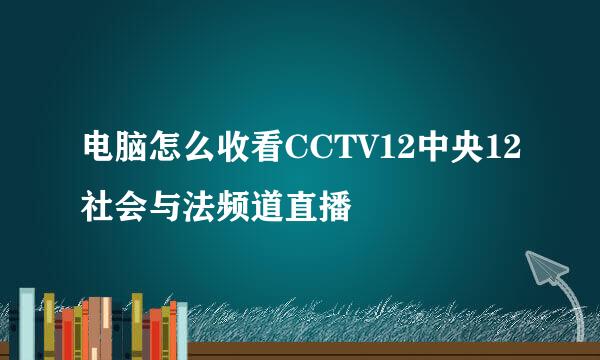 电脑怎么收看CCTV12中央12社会与法频道直播